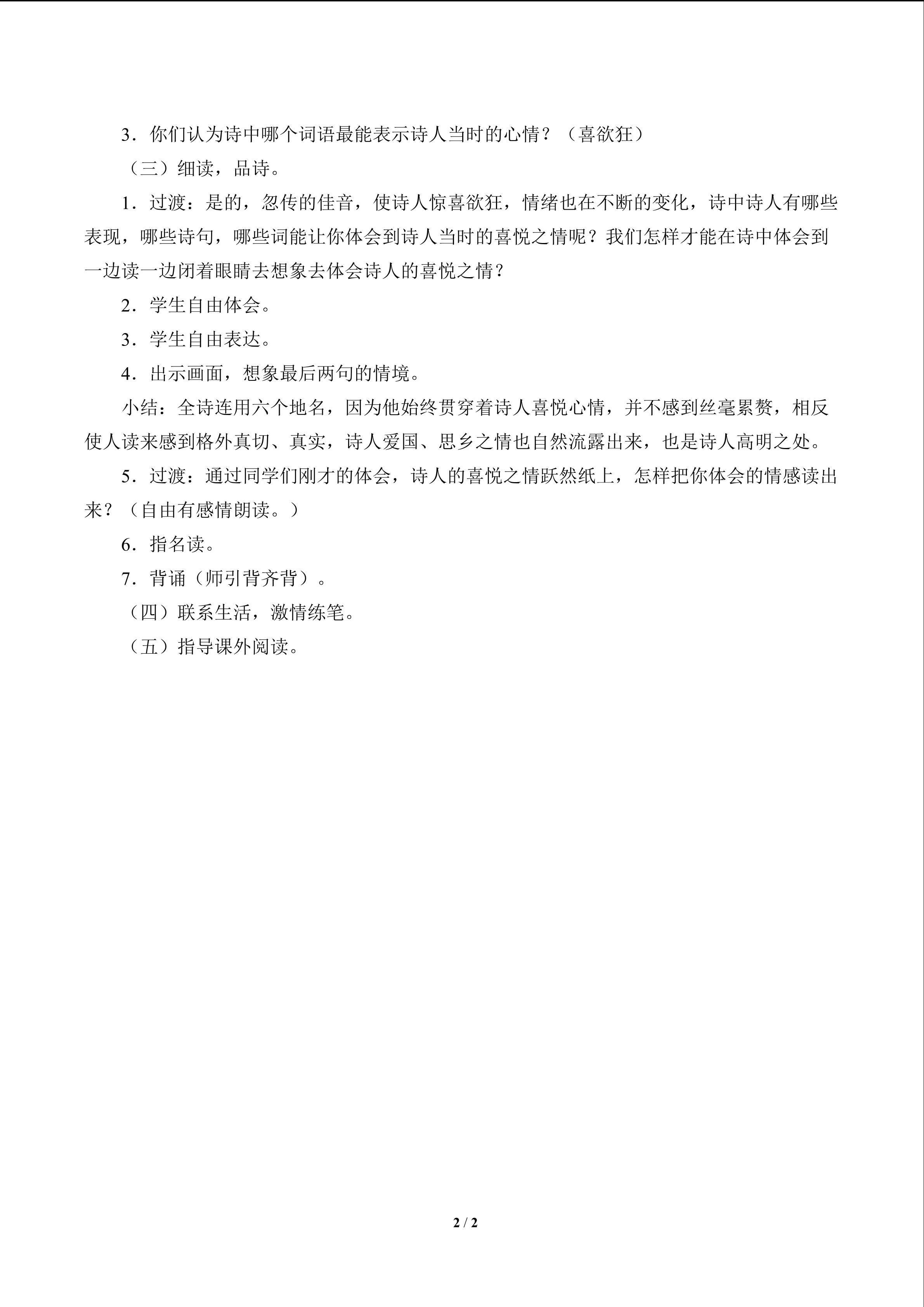 3．你们认为诗中哪个词语最能表示诗人当时的心情？（喜欲狂）

（三）细读，品诗。

1．过渡：是的，忽传的佳音，使诗人惊喜欲狂，情绪也在不断的变化，诗中诗人有哪些表现，哪些诗句，哪些词能让你体会到诗人当时的喜悦之情呢？我们怎样才能在诗中体会到一边读一边闭着眼睛去想象去体会诗人的喜悦之情？

2．学生自由体会。

3．学生自由表达。

4．出示画面，想象最后两句的情境。

小结：全诗连用六个地名，因为他始终贯穿着诗人喜悦心情，并不感到丝毫累赘，相反使人读来感到格外真切、真实，诗人爱国、思乡之情也自然流露出来，也是诗人高明之处。

5．过渡：通过同学们刚才的体会，诗人的喜悦之情跃然纸上，怎样把你体会的情感读出来？（自由有感情朗读。）

6．指名读。

7．背诵（师引背齐背）。

（四）联系生活，激情练笔。

（五）指导课外阅读。

2 / 2